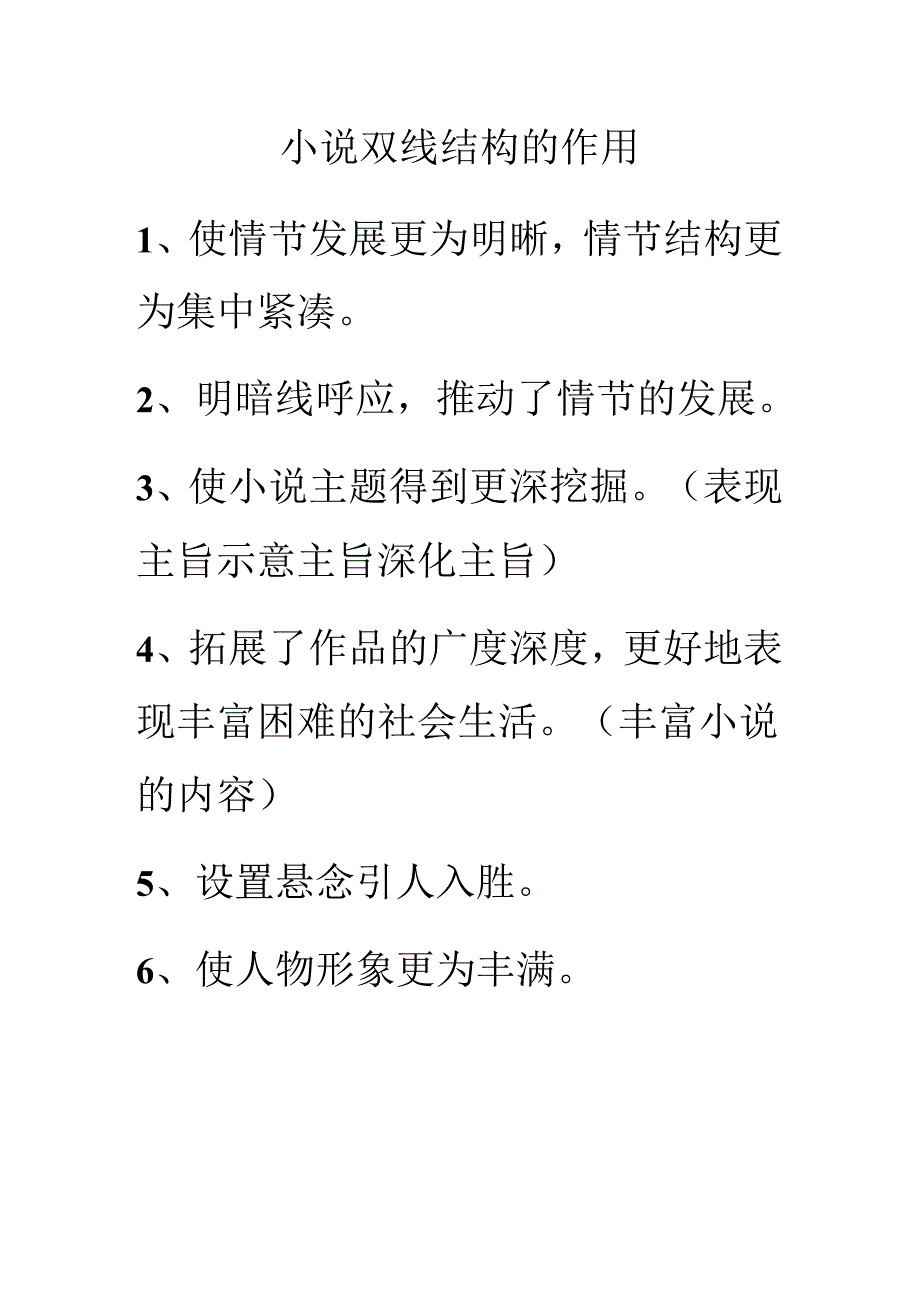 小说双线结构的作用

1、使情节发展更为明晰，情节结构更为集中紧凑。

2、明暗线呼应，推动了情节的发展。

3、使小说主题得到更深挖掘。（表现主旨示意主旨深化主旨）

4、拓展了作品的广度深度，更好地表现丰富困难的社会生活。（丰富小说的内容）

5、设置悬念引人入胜。

6、使人物形象更为丰满。